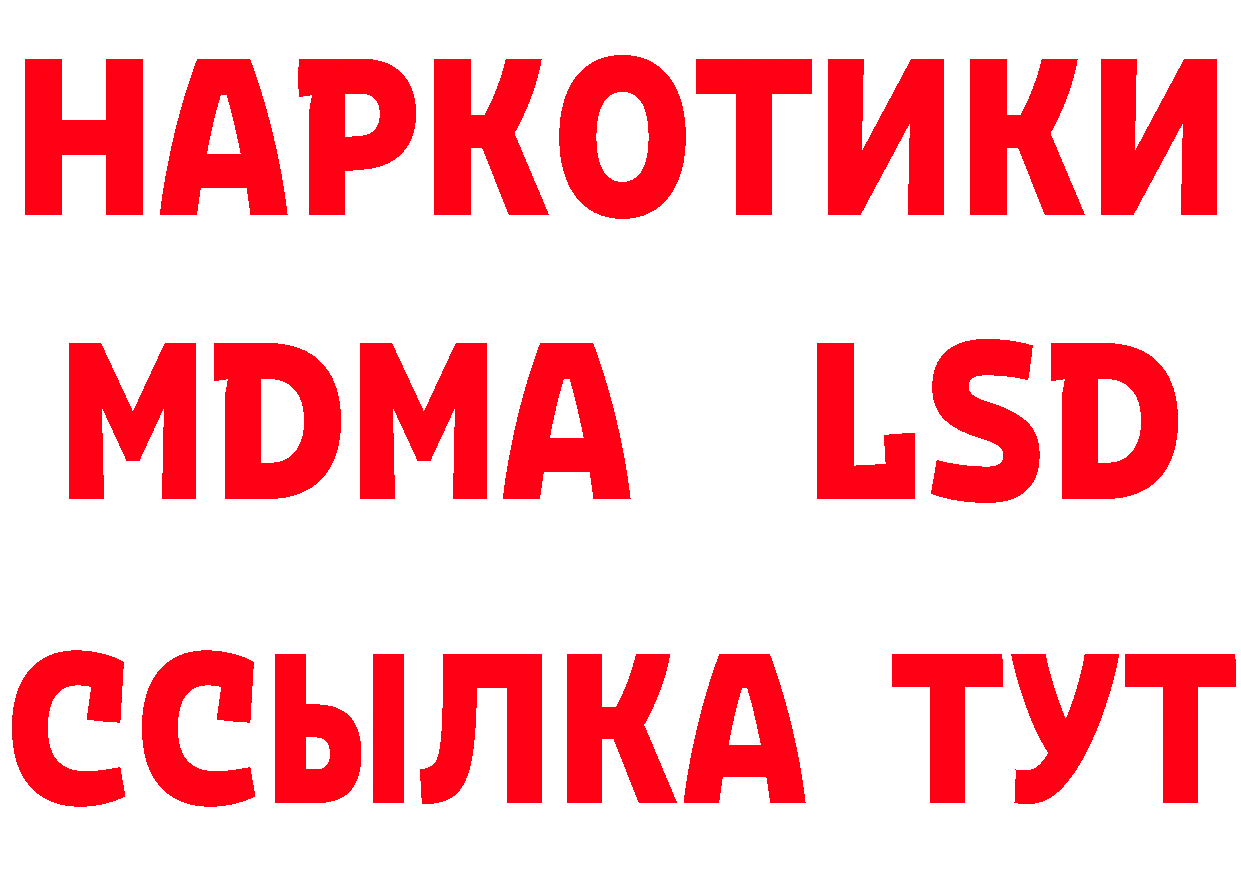 НАРКОТИКИ
MDMA LSD
ССЫЛКА ТУТ